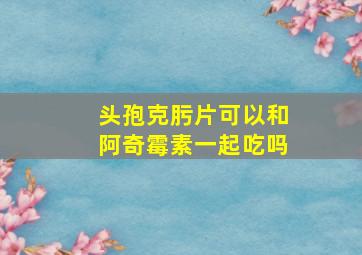 头孢克肟片可以和阿奇霉素一起吃吗